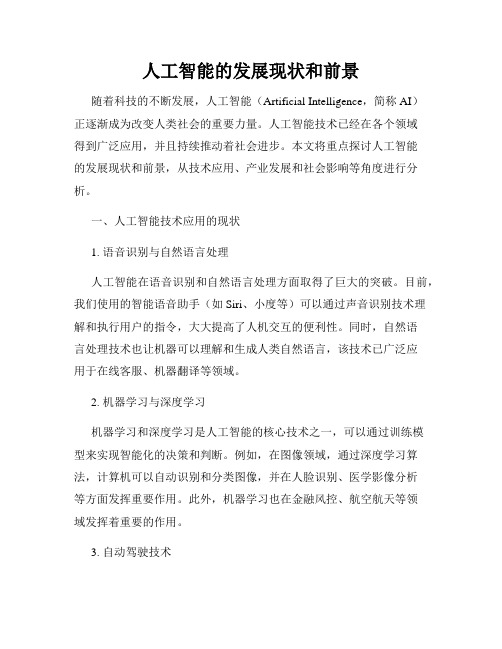 人工智能的发展现状和前景

随着科技的不断发展，人工智能（Artificial Intelligence，简称 AI）正逐渐成为改变人类社会的重要力量。人工智能技术已经在各个领域得到广泛应用，并且持续推动着社会进步。本文将重点探讨人工智能的发展现状和前景，从技术应用、产业发展和社会影响等角度进行分析。

一、人工智能技术应用的现状

1. 语音识别与自然语言处理

人工智能在语音识别和自然语言处理方面取得了巨大的突破。目前，我们使用的智能语音助手（如 Siri、小度等）可以通过声音识别技术理解和执行用户的指令，大大提高了人机交互的便利性。同时，自然语言处理技术也让机器可以理解和生成人类自然语言，该技术已广泛应用于在线客服、机器翻译等领域。

2. 机器学习与深度学习

机器学习和深度学习是人工智能的核心技术之一，可以通过训练模型来实现智能化的决策和判断。例如，在图像领域，通过深度学习算法，计算机可以自动识别和分类图像，并在人脸识别、医学影像分析等方面发挥重要作用。此外，机器学习也在金融风控、航空航天等领域发挥着重要的作用。

3. 自动驾驶技术